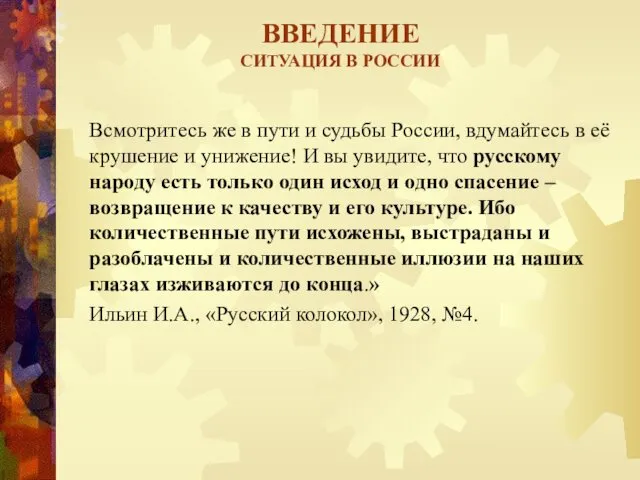 ВВЕДЕНИЕ
СИТУАЦИЯ В РОССИИ

Всмотритесь же в пути и судьбы России, вдумайтесь в её крушение и унижение! И вы увидите, что русскому народу есть только один исход и одно спасение – возвращение к качеству и его культуре. Ибо количественные пути исхожены, выстраданы и разоблачены и количественные иллюзии на наших глазах изживаются до конца.»

Ильин И.А., «Русский колокол», 1928, №4.